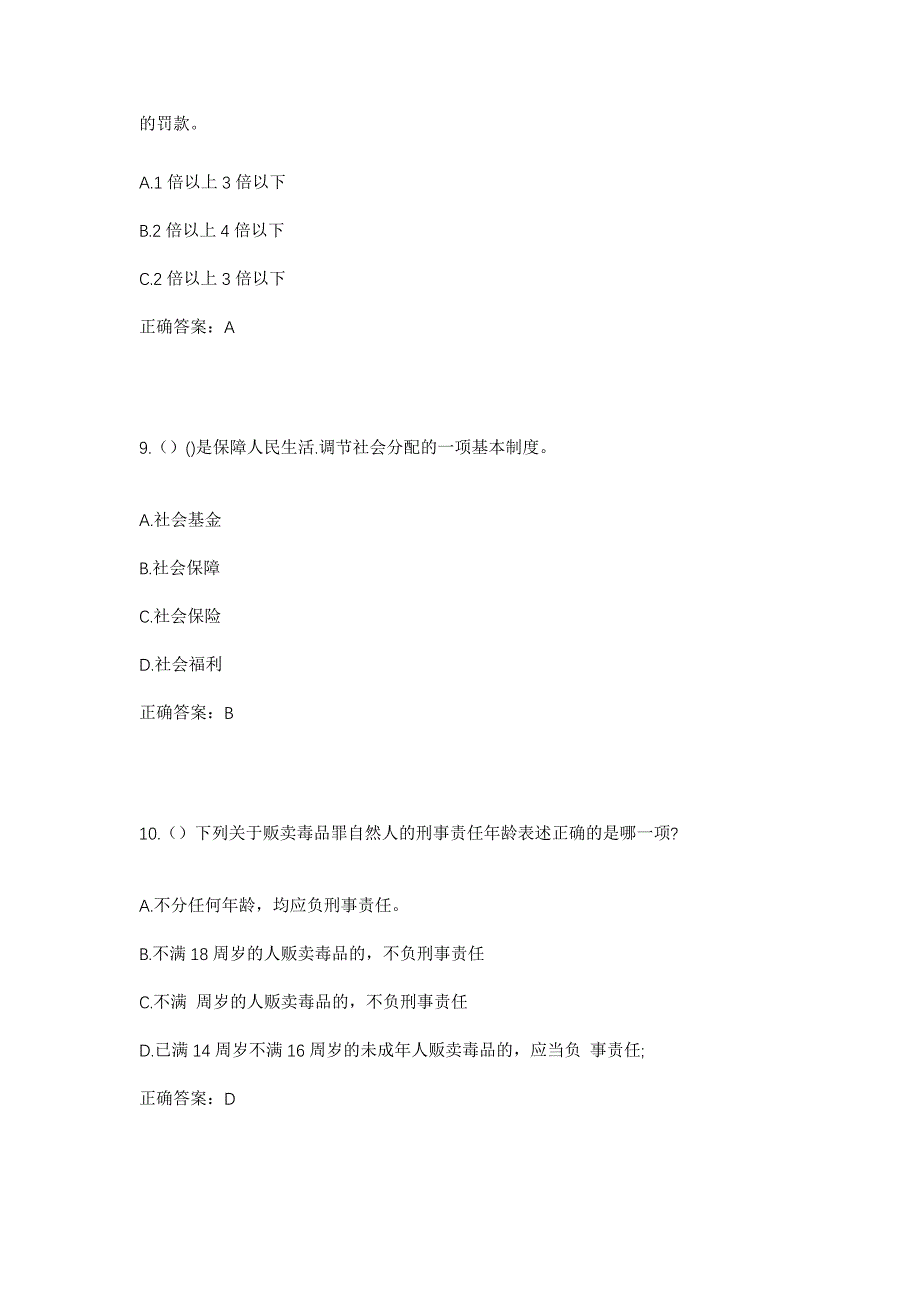 的罚款。

A.1 倍以上 3 倍以下

B.2 倍以上 4 倍以下

C.2 倍以上 3 倍以下

正确答案：A

9.（）()是保障人民生活.调节社会分配的一项基本制度。

A.社会基金

B.社会保障

C.社会保险

D.社会福利

正确答案：B

10.（）下列关于贩卖毒品罪自然人的刑事责任年龄表述正确的是哪一项?

A.不分任何年龄，均应负刑事责任。

B.不满 18 周岁的人贩卖毒品的，不负刑事责任

C.不满 周岁的人贩卖毒品的，不负刑事责任

D.已满 14 周岁不满 16 周岁的未成年人贩卖毒品的，应当负 事责任;

正确答案：D